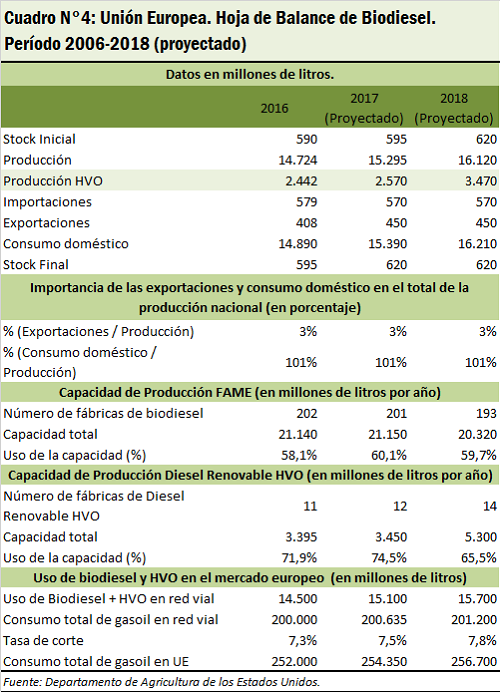 Cuadro N°4: Unión Europea. Hoja de Balance de Biodiesel. Período 2006-2018 (proyectado)

| Datos en millones de litros. | | | |
|---|---|---|---|
| | 2016 | 2017 (Proyectado) | 2018 (Proyectado) |
| Stock Inicial | 590 | 595 | 620 |
| Producción | 14.724 | 15.295 | 16.120 |
| Producción HVO | 2.442 | 2.570 | 3.470 |
| Importaciones | 579 | 570 | 570 |
| Exportaciones | 408 | 450 | 450 |
| Consumo doméstico | 14.890 | 15.390 | 16.210 |
| Stock Final | 595 | 620 | 620 |
| Importancia de las exportaciones y consumo doméstico en el total de la producción nacional (en porcentaje) | | | |
| % (Exportaciones / Producción) | 3% | 3% | 3% |
| % (Consumo doméstico / Producción) | 101% | 101% | 101% |
| Capacidad de Producción FAME (en millones de litros por año) | | | |
| Número de fábricas de biodiesel | 202 | 201 | 193 |
| Capacidad total | 21.140 | 21.150 | 20.320 |
| Uso de la capacidad (%) | 58,1% | 60,1% | 59,7% |
| Capacidad de Producción Diesel Renovable HVO (en millones de litros por año) | | | |
| Número de fábricas de Diesel Renovable HVO | 11 | 12 | 14 |
| Capacidad total | 3.395 | 3.450 | 5.300 |
| Uso de la capacidad (%) | 71,9% | 74,5% | 65,5% |
| Uso de biodiesel y HVO en el mercado europeo (en millones de litros) | | | |
| Uso de Biodiesel + HVO en red vial | 14.500 | 15.100 | 15.700 |
| Consumo total de gasoil en red vial | 200.000 | 200.635 | 201.200 |
| Tasa de corte | 7,3% | 7,5% | 7,8% |
| Consumo total de gasoil en UE | 252.000 | 254.350 | 256.700 |

Fuente: Departamento de Agricultura de los Estados Unidos.